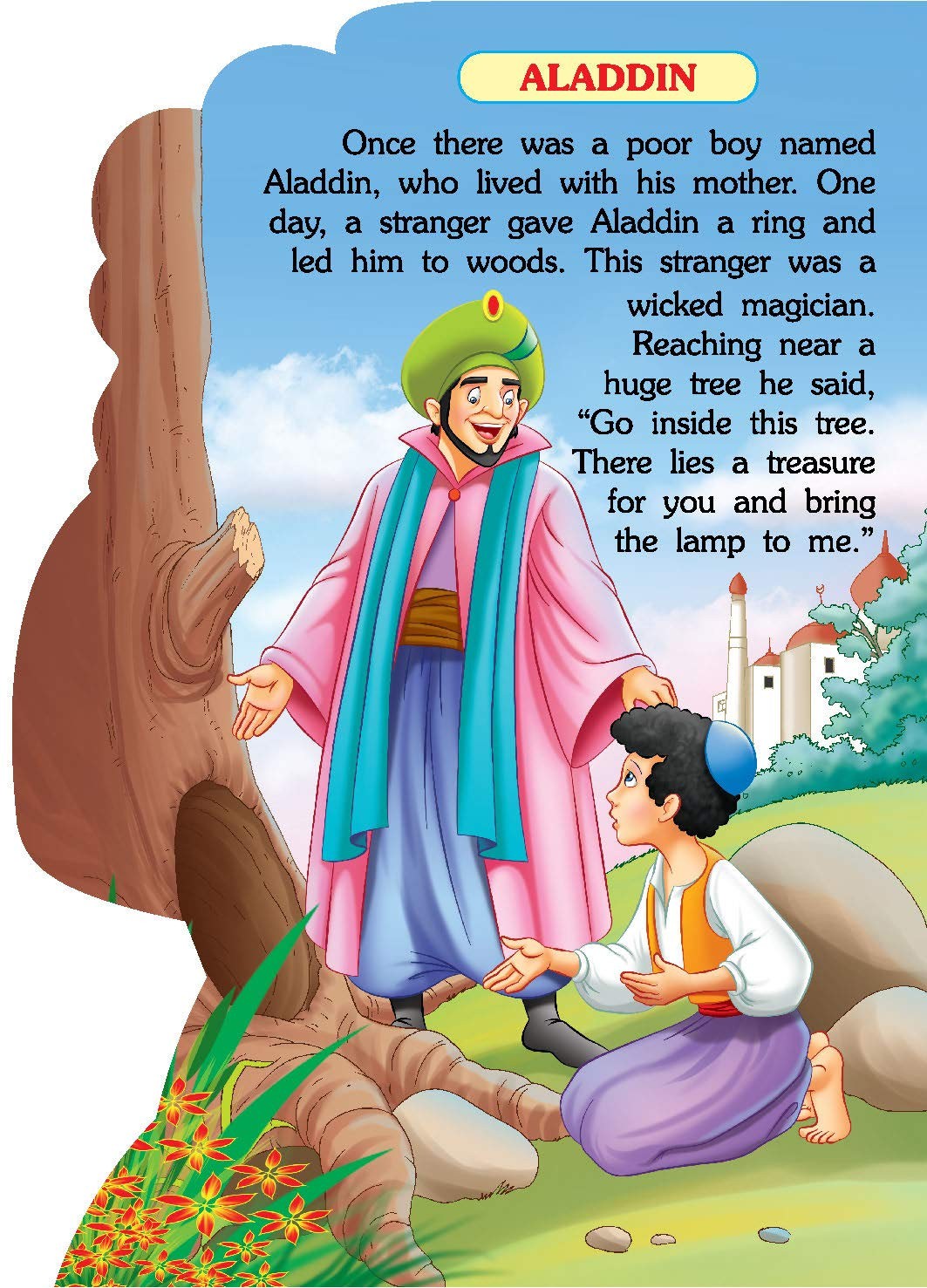 ALADDIN

Once there was a poor boy named Aladdin, who lived with his mother. One day, a stranger gave Aladdin a ring and led him to woods. This stranger was a wicked magician. Reaching near a huge tree he said, "Go inside this tree. There lies a treasure for you and bring the lamp to me."